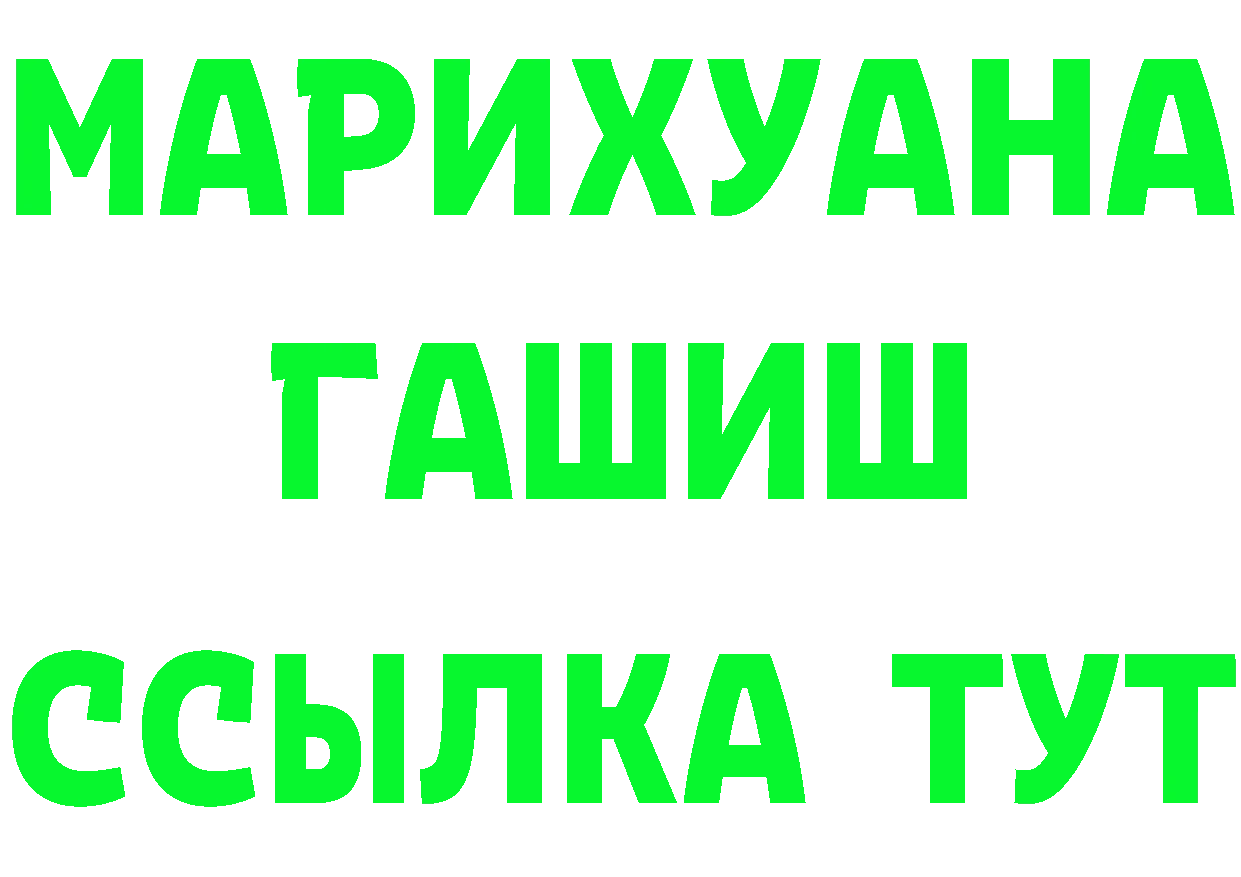 МАРИХУАНА
ГАШИШ
ССЫЛКА ТУТ